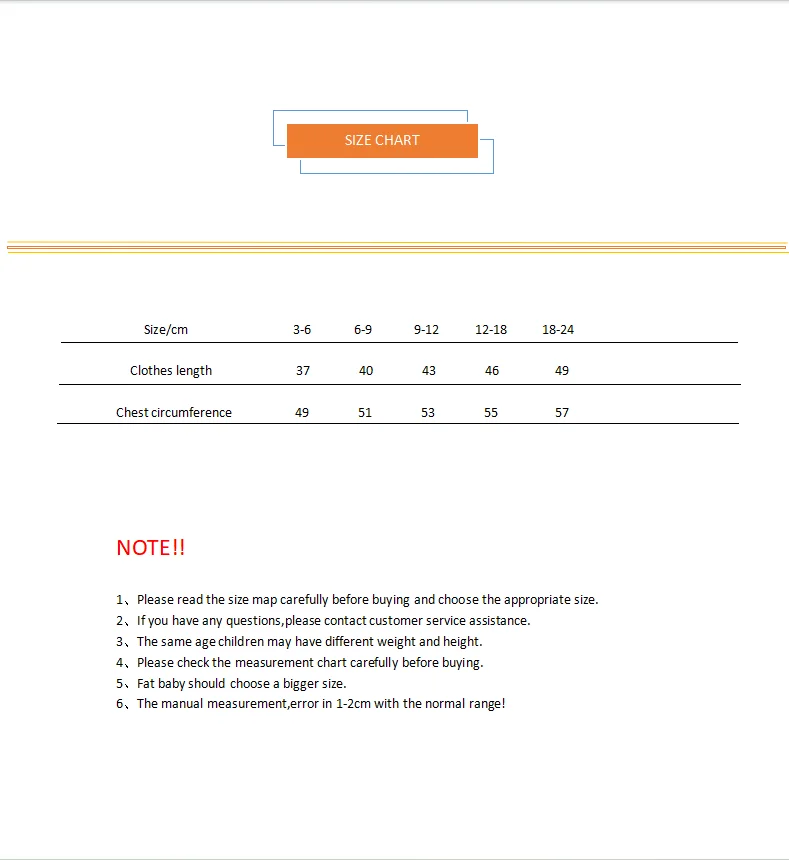 SIZE CHART

| Size/cm | 3-6 | 6-9 | 9-12 | 12-18 | 18-24 |
|---|---|---|---|---|---|
| Clothes length | 37 | 40 | 43 | 46 | 49 |
| Chest circumference | 49 | 51 | 53 | 55 | 57 |

NOTE!!

1、Please read the size map carefully before buying and choose the appropriate size.
2、If you have any questions,please contact customer service assistance.
3、The same age children may have different weight and height.
4、Please check the measurement chart carefully before buying.
5、Fat baby should choose a bigger size.
6、The manual measurement,error in 1-2cm with the normal range!